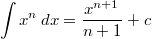 $\int x^n \, dx = \frac{x^{n+1}}{n+1} + c$